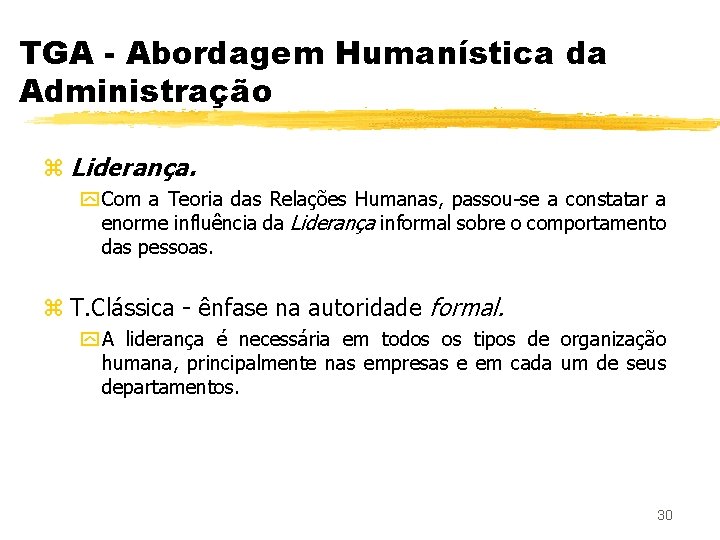 TGA - Abordagem Humanística da Administração

Liderança.

Com a Teoria das Relações Humanas, passou-se a constatar a enorme influência da Liderança informal sobre o comportamento das pessoas.

T.Clássica - ênfase na autoridade formal.

A liderança é necessária em todos os tipos de organização humana, principalmente nas empresas e em cada um de seus departamentos.

30